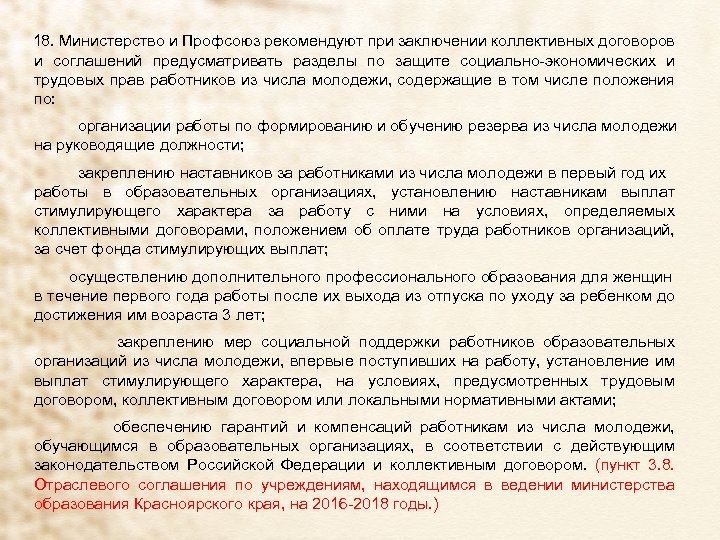 18. Министерство и Профсоюз рекомендуют при заключении коллективных договоров и соглашений предусматривать разделы по защите социально-экономических и трудовых прав работников из числа молодежи, содержащие в том числе положения по:

организации работы по формированию и обучению резерва из числа молодежи на руководящие должности;

закреплению наставников за работниками из числа молодежи в первый год их работы в образовательных организациях, установлению наставникам выплат стимулирующего характера за работу с ними на условиях, определяемых коллективными договорами, положением об оплате труда работников организаций, за счет фонда стимулирующих выплат;

осуществлению дополнительного профессионального образования для женщин в течение первого года работы после их выхода из отпуска по уходу за ребенком до достижения им возраста 3 лет;

закреплению мер социальной поддержки работников образовательных организаций из числа молодежи, впервые поступивших на работу, установление им выплат стимулирующего характера, на условиях, предусмотренных трудовым договором, коллективным договором или локальными нормативными актами;

обеспечению гарантий и компенсаций работникам из числа молодежи, обучающимся в образовательных организациях, в соответствии с действующим законодательством Российской Федерации и коллективным договором. (пункт 3.8. Отраслевого соглашения по учреждениям, находящимся в ведении министерства образования Красноярского края, на 2016-2018 годы.)